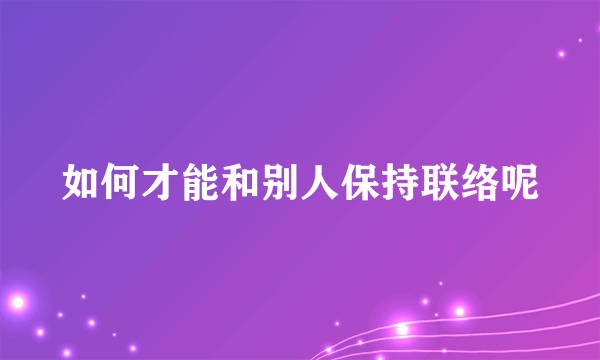 如何才能和别人保持联络呢